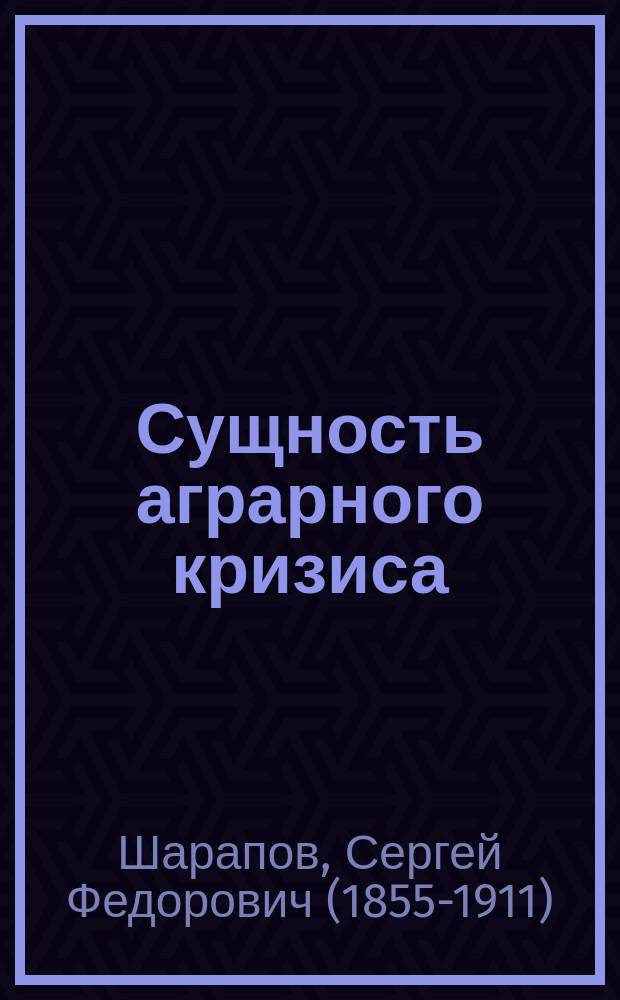 Сущность аграрного кризиса

Шарапов, Сергей Федорович (1855-1911)